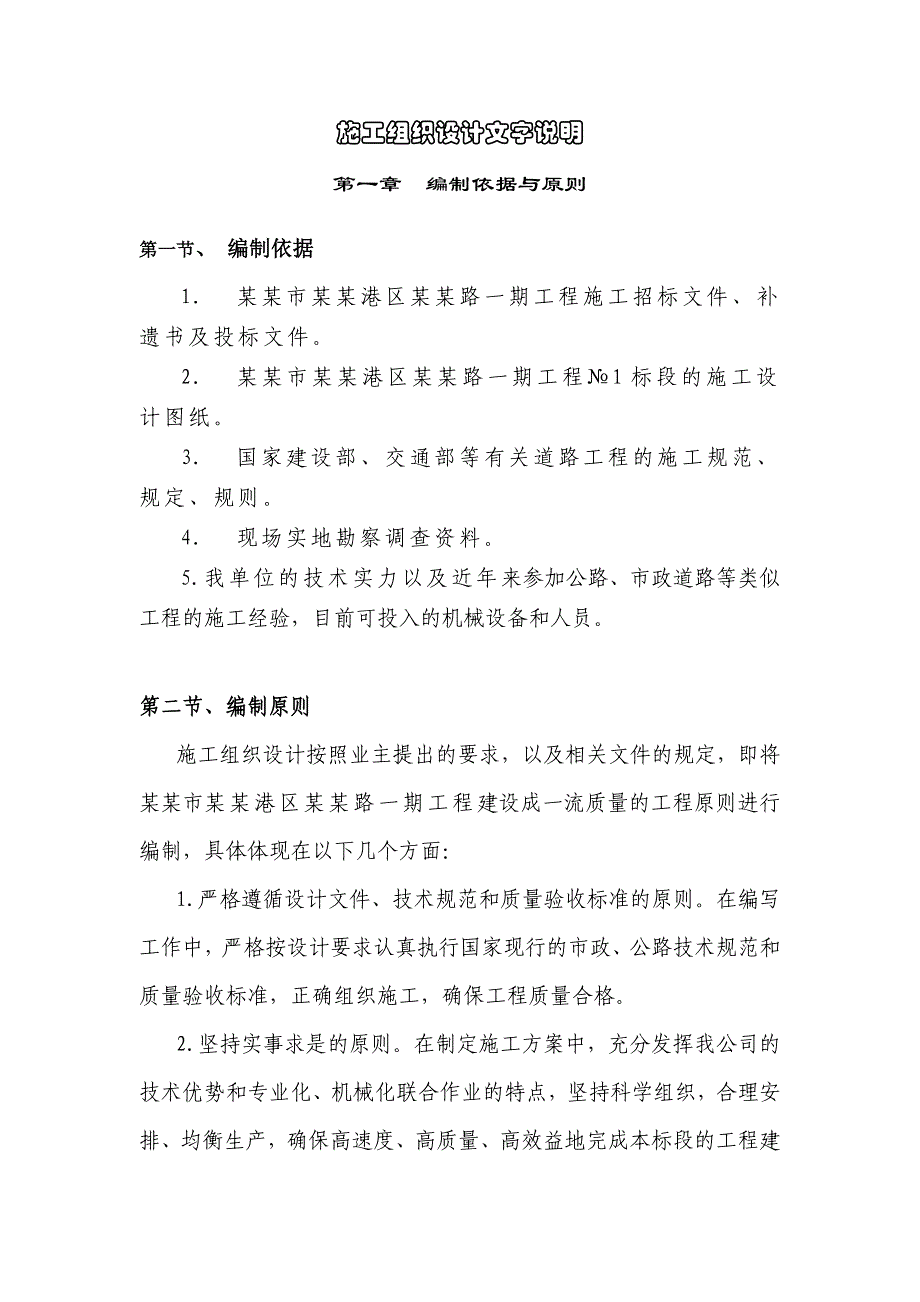 施工组织设计文字说明

第一章　编制依据与原则

第一节、 编制依据

1. 某某市某某港区某某路一期工程施工招标文件、补遗书及投标文件。

2. 某某市某某港区某某路一期工程№1标段的施工设计图纸。

3. 国家建设部、交通部等有关道路工程的施工规范、规定、规则。

4. 现场实地勘察调查资料。

5.我单位的技术实力以及近年来参加公路、市政道路等类似工程的施工经验，目前可投入的机械设备和人员。

第二节、编制原则

施工组织设计按照业主提出的要求，以及相关文件的规定，即将某某市某某港区某某路一期工程建设成一流质量的工程原则进行编制，具体体现在以下几个方面:

1.严格遵循设计文件、技术规范和质量验收标准的原则。在编写工作中，严格按设计要求认真执行国家现行的市政、公路技术规范和质量验收标准，正确组织施工，确保工程质量合格。

2.坚持实事求是的原则。在制定施工方案中，充分发挥我公司的技术优势和专业化、机械化联合作业的特点，坚持科学组织，合理安排、均衡生产，确保高速度、高质量、高效益地完成本标段的工程建